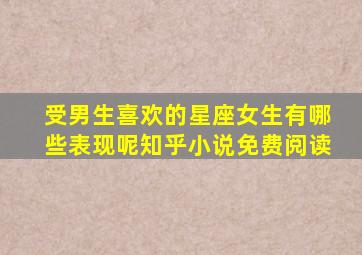 受男生喜欢的星座女生有哪些表现呢知乎小说免费阅读